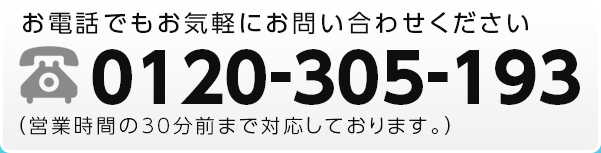 お電話でもお気軽にお問い合わせください

0120-305-193

(営業時間の30分前まで対応しております。)